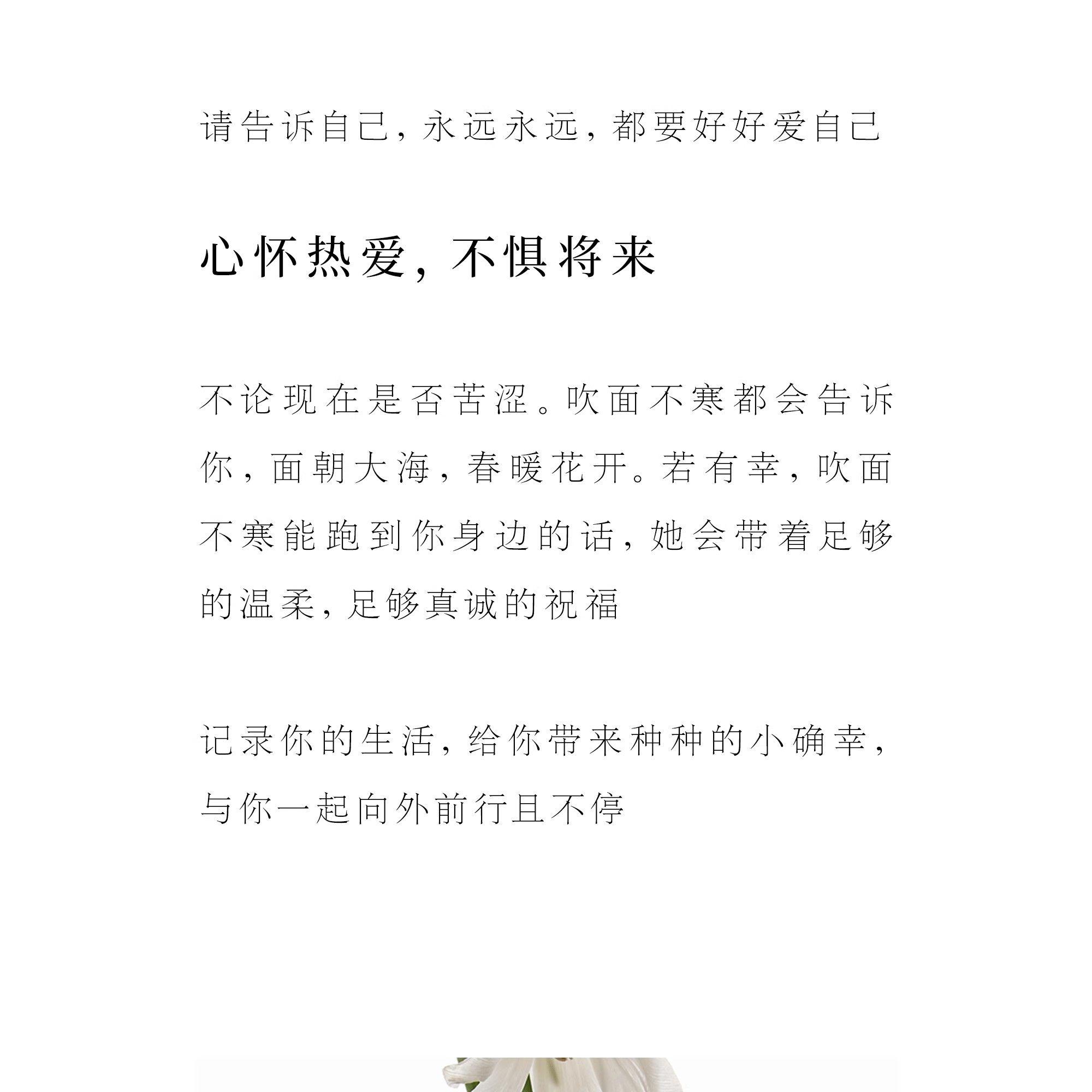 请告诉自己，永远永远，都要好好爱自己

心怀热爱，不惧将来

不论现在是否苦涩。吹面不寒都会告诉你，面朝大海，春暖花开。若有幸，吹面不寒能跑到你身边的话，她会带着足够的温柔，足够真诚的祝福

记录你的生活，给你带来种种的小确幸，与你一起向外前行且不停